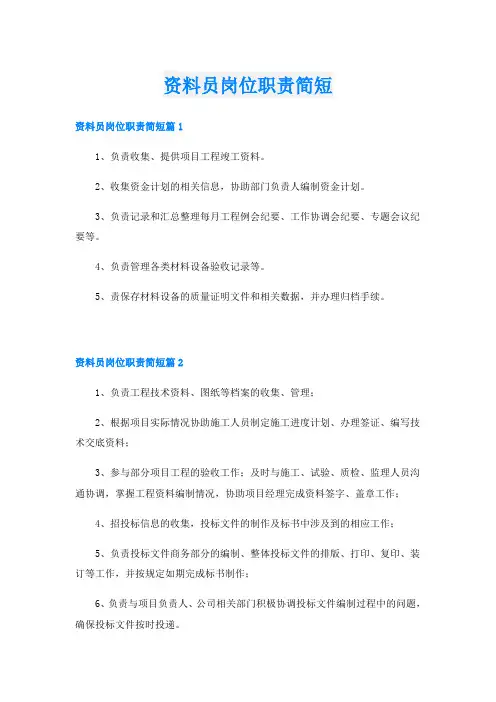 资料员岗位职责简短

资料员岗位职责简短篇1

1、负责收集、提供项目工程竣工资料。

2、收集资金计划的相关信息，协助部门负责人编制资金计划。

3、负责记录和汇总整理每月工程例会纪要、工作协调会纪要、专题会议纪要等。

4、负责管理各类材料设备验收记录等。

5、责保存材料设备的质量证明文件和相关数据，并办理归档手续。

资料员岗位职责简短篇2

1、负责工程技术资料、图纸等档案的收集、管理；

2、根据项目实际情况协助施工人员制定施工进度计划、办理签证、编写技术交底资料；

3、参与部分项目工程的验收工作；及时与施工、试验、质检、监理人员沟通协调，掌握工程资料编制情况，协助项目经理完成资料签字、盖章工作；

4、招投标信息的收集，投标文件的制作及标书中涉及到的相应工作；

5、负责投标文件商务部分的编制、整体投标文件的排版、打印、复印、装订等工作，并按规定如期完成标书制作；

6、负责与项目负责人、公司相关部门积极协调投标文件编制过程中的问题，确保投标文件按时投递。